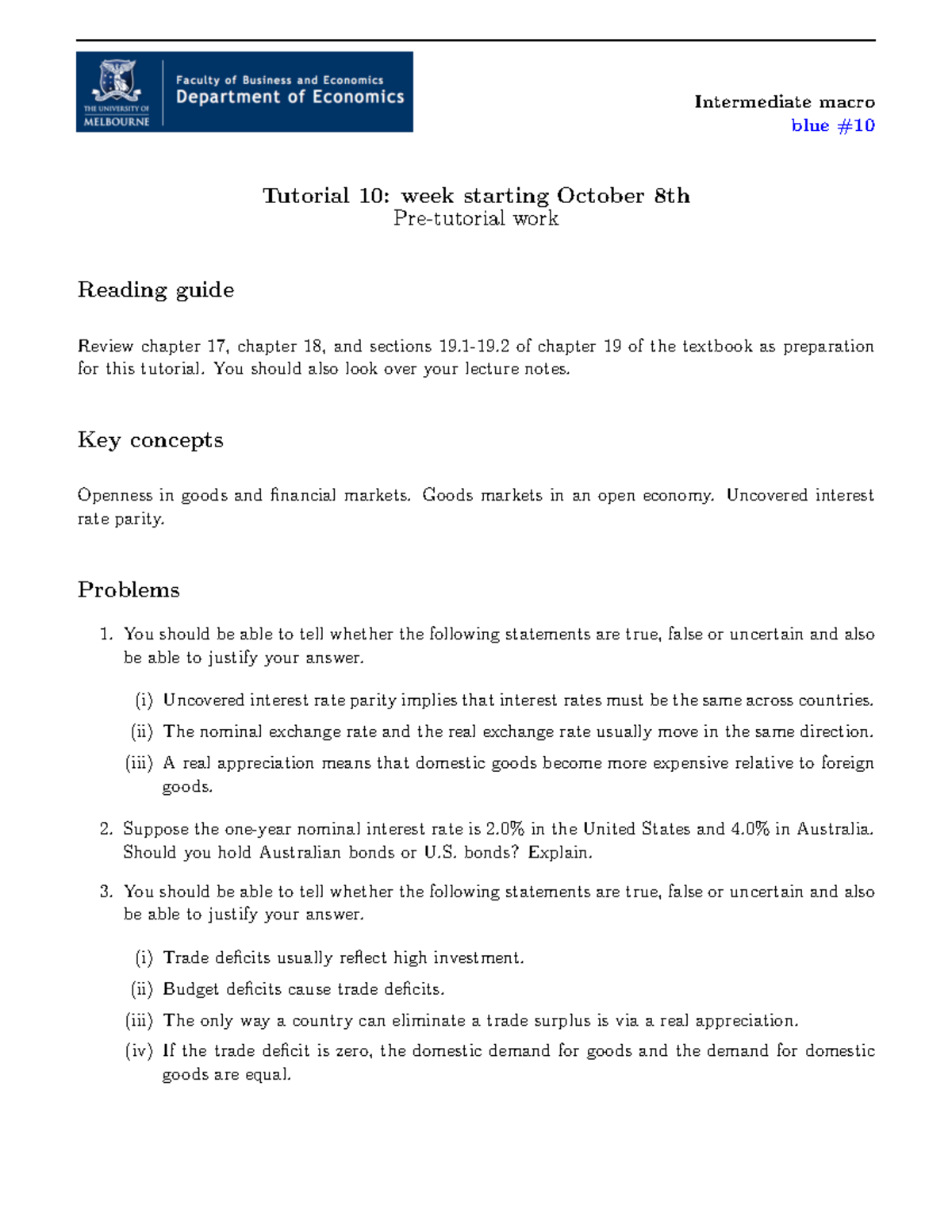 THE UNIVERSITY OF MELBOURNE

Faculty of Business and Economics
Department of Economics

Intermediate macro
blue #10

Tutorial 10: week starting October 8th
Pre-tutorial work

Reading guide

Review chapter 17, chapter 18, and sections 19.1-19.2 of chapter 19 of the textbook as preparation for this tutorial. You should also look over your lecture notes.

Key concepts

Openness in goods and financial markets. Goods markets in an open economy. Uncovered interest rate parity.

Problems

1. You should be able to tell whether the following statements are true, false or uncertain and also be able to justify your answer.

(i) Uncovered interest rate parity implies that interest rates must be the same across countries.

(ii) The nominal exchange rate and the real exchange rate usually move in the same direction.

(iii) A real appreciation means that domestic goods become more expensive relative to foreign goods.

2. Suppose the one-year nominal interest rate is 2.0% in the United States and 4.0% in Australia. Should you hold Australian bonds or U.S. bonds? Explain.

3. You should be able to tell whether the following statements are true, false or uncertain and also be able to justify your answer.

(i) Trade deficits usually reflect high investment.

(ii) Budget deficits cause trade deficits.

(iii) The only way a country can eliminate a trade surplus is via a real appreciation.

(iv) If the trade deficit is zero, the domestic demand for goods and the demand for domestic goods are equal.